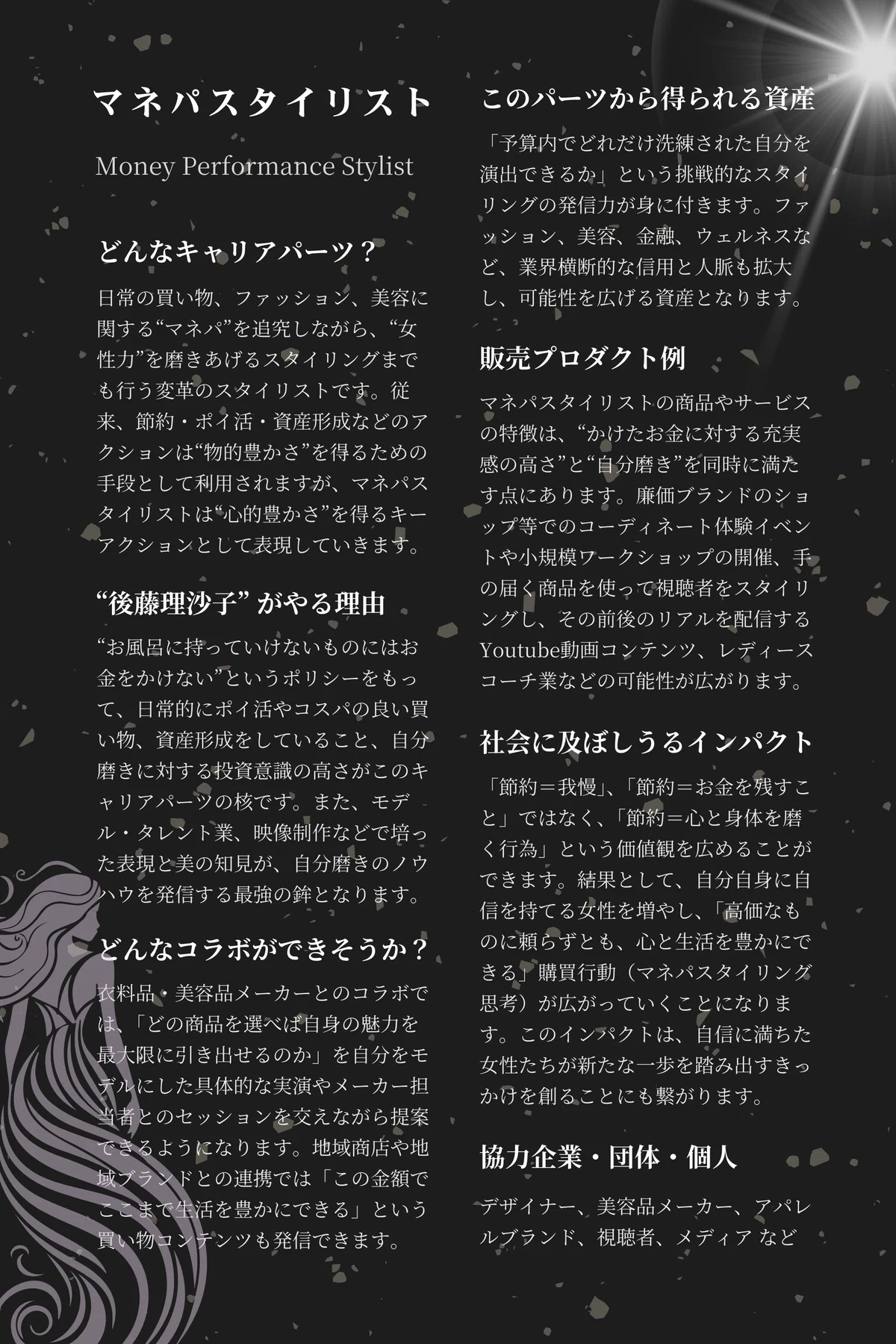 マネパスタイリスト

Money Performance Stylist

どんなキャリアパーツ？

日常の買い物、ファッション、美容に関する“マネパ”を追究しながら、“女性力”を磨きあげるスタイリングまでも行う変革のスタイリストです。従来、節約・ポイ活・資産形成などのアクションは“物的豊かさ”を得るための手段として利用されますが、マネパスタイリストは“心的豊かさ”を得るキーアクションとして表現していきます。

“後藤理沙子” がやる理由

“お風呂に持っていけないものにはお金をかけない”というポリシーをもって、日常的にポイ活やコスパの良い買い物、資産形成をしていること、自分磨きに対する投資意識の高さがこのキャリアパーツの核です。また、モデル・タレント業、映像制作などで培った表現と美の知見が、自分磨きのノウハウを発信する最強の鉾となります。

どんなコラボができそうか？

衣料品・美容品メーカーとのコラボでは、「どの商品を選べば自身の魅力を最大限に引き出せるのか」を自分をモデルにした具体的な実演やメーカー担当者とのセッションを交えながら提案できるようになります。地域商店や地域ブランドとの連携では「この金額でここまで生活を豊かにできる」という買い物コンテンツも発信できます。

このパーツから得られる資産

「予算内でどれだけ洗練された自分を演出できるか」という挑戦的なスタイリングの発信力が身に付きます。ファッション、美容、金融、ウェルネスなど、業界横断的な信用と人脈も拡大し、可能性を広げる資産となります。

販売プロダクト例

マネパスタイリストの商品やサービスの特徴は、“かけたお金に対する充実感の高さ”と“自分磨き”を同時に満たす点にあります。廉価ブランドのショップ等でのコーディネート体験イベントや小規模ワークショップの開催、手の届く商品を使って視聴者をスタイリングし、その前後のリアルを配信するYoutube動画コンテンツ、レディースコーチ業などの可能性が広がります。

社会に及ぼしうるインパクト

「節約＝我慢」、「節約＝お金を残すこと」ではなく、「節約＝心と身体を磨く行為」という価値観を広めることができます。結果として、自分自身に自信を持てる女性を増やし、「高価なものに頼らずとも、心と生活を豊かにできる」購買行動（マネパスタイリング思考）が広がっていくことになります。このインパクトは、自信に満ちた女性たちが新たな一歩を踏み出すきっかけを創ることにも繋がります。

協力企業・団体・個人

デザイナー、美容品メーカー、アパレルブランド、視聴者、メディア など